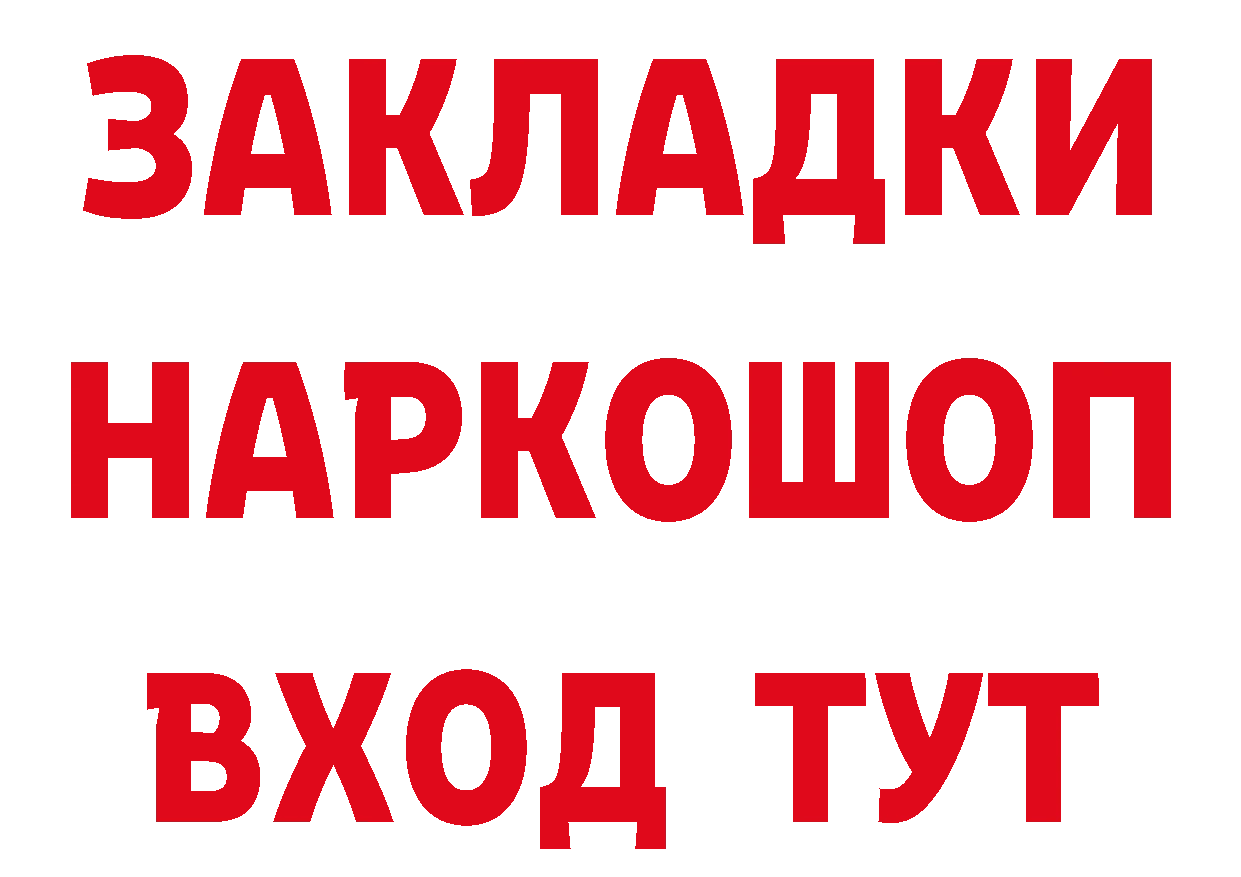 ЗАКЛАДКИ НАРКОШОП ВХОД ТУТ